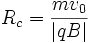 $R_c = \frac{mv_0}{|qB|}$